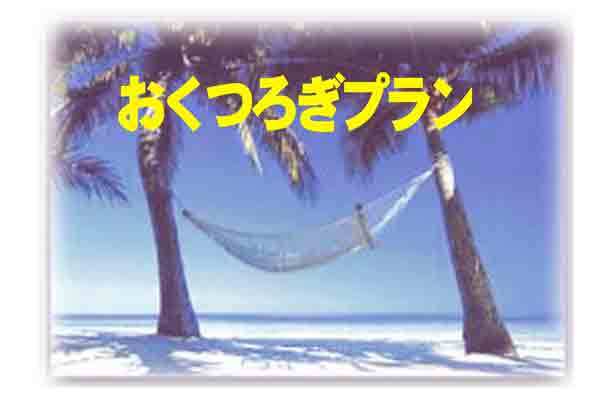 おくつろぎプラン